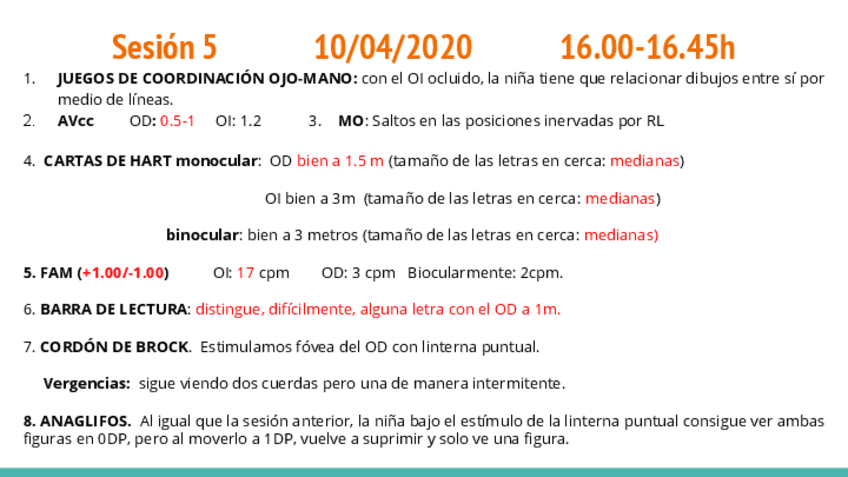 Sesión 5 10/04/2020 16.00-16.45h

1. JUEGOS DE COORDINACIÓN OJO-MANO: con el OI ocluido, la niña tiene que relacionar dibujos entre sí por medio de líneas.

2. AVcc OD: 0.5-1 OI: 1.2 3. MO: Saltos en las posiciones inervadas por RL

4. CARTAS DE HART monocular: OD bien a 1.5 m (tamaño de las letras en cerca: medianas)

OI bien a 3m (tamaño de las letras en cerca: medianas)

binocular: bien a 3 metros (tamaño de las letras en cerca: medianas)

5. FAM (+1.00/-1.00) OI: 17 cpm OD: 3 cpm Biocularmente: 2cpm.

6. BARRA DE LECTURA: distingue, difícilmente, alguna letra con el OD a 1m.

7. CORDÓN DE BROCK. Estimulamos fóvea del OD con linterna puntual.

Vergencias: sigue viendo dos cuerdas pero una de manera intermitente.

8. ANAGLIFOS. Al igual que la sesión anterior, la niña bajo el estímulo de la linterna puntual consigue ver ambas figuras en 0DP, pero al moverlo a 1DP, vuelve a suprimir y solo ve una figura.